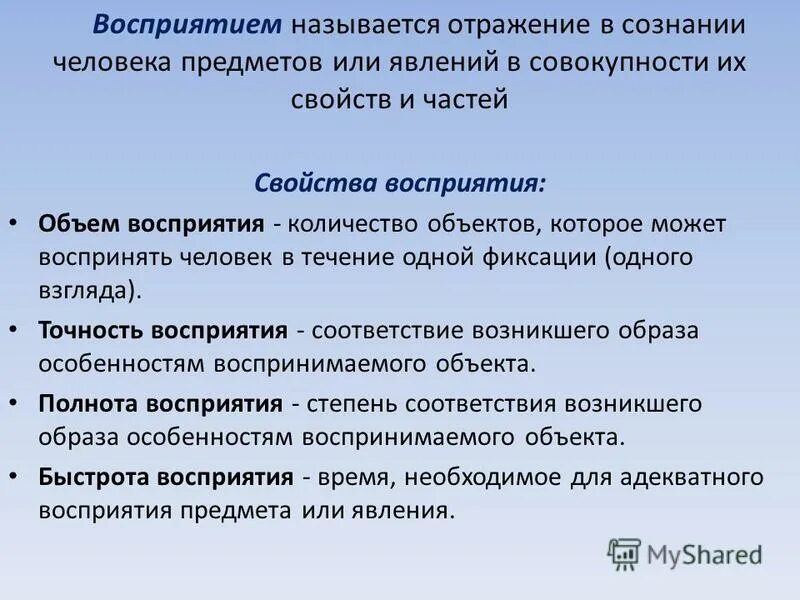 Восприятием называется отражение в сознании человека предметов или явлений в совокупности их свойств и частей

Свойства восприятия:

• Объем восприятия - количество объектов, которое может воспринять человек в течение одной фиксации (одного взгляда).

• Точность восприятия - соответствие возникшего образа особенностям воспринимаемого объекта.

• Полнота восприятия - степень соответствия возникшего образа особенностям воспринимаемого объекта.

• Быстрота восприятия - время, необходимое для адекватного восприятия предмета или явления.

MyShared